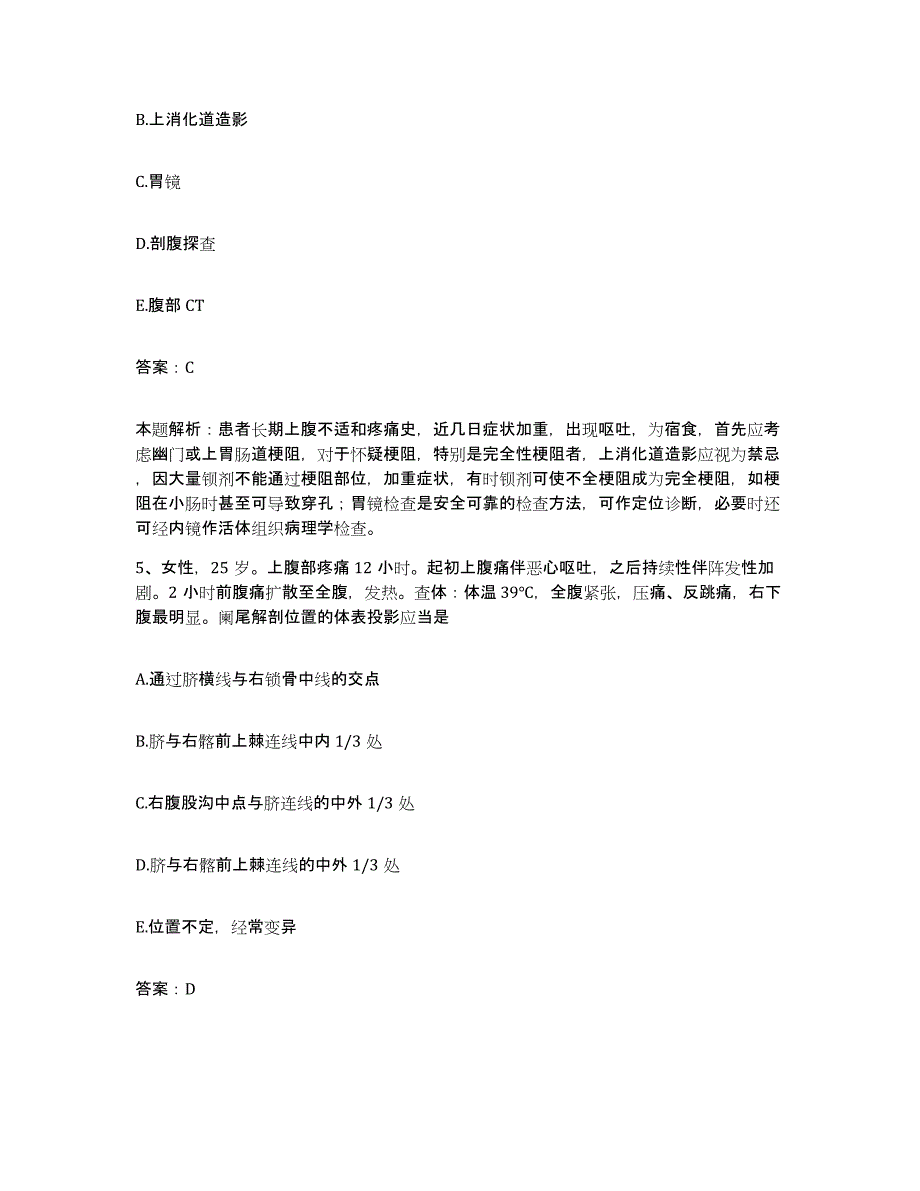 B.上消化道造影

C.胃镜

D.剖腹探查

E.腹部 CT

答案：C

本题解析：患者长期上腹不适和疼痛史，近几日症状加重，出现呕吐，为宿食，首先应考虑幽门或上胃肠道梗阻，对于怀疑梗阻，特别是完全性梗阻者，上消化道造影应视为禁忌，因大量钡剂不能通过梗阻部位，加重症状，有时钡剂可使不全梗阻成为完全梗阻，如梗阻在小肠时甚至可导致穿孔；胃镜检查是安全可靠的检查方法，可作定位诊断，必要时还可经内镜作活体组织病理学检查。

5、女性，25 岁。上腹部疼痛 12 小时。起初上腹痛伴恶心呕吐，之后持续性伴阵发性加剧。2 小时前腹痛扩散至全腹，发热。查体：体温 39℃，全腹紧张，压痛、反跳痛，右下腹最明显。阑尾解剖位置的体表投影应当是

A.通过脐横线与右锁骨中线的交点

B.脐与右髂前上棘连线中内 1/3 处

C.右腹股沟中点与脐连线的中外 1/3 处

D.脐与右髂前上棘连线的中外 1/3 处

E.位置不定，经常变异

答案：D